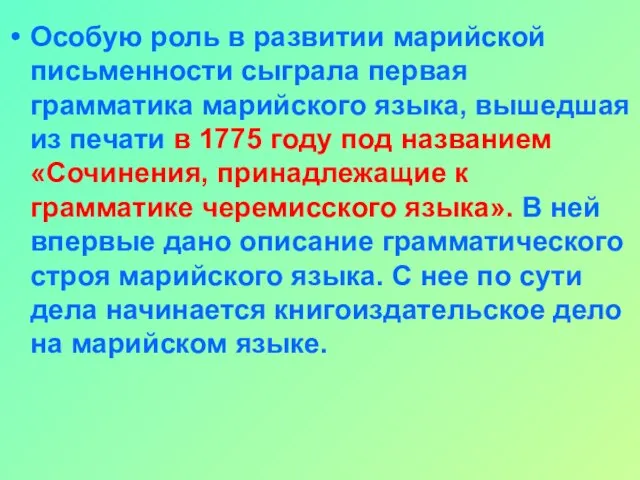 • Особую роль в развитии марийской письменности сыграла первая грамматика марийского языка, вышедшая из печати в 1775 году под названием «Сочинения, принадлежащие к грамматике черемисского языка». В ней впервые дано описание грамматического строя марийского языка. С нее по сути дела начинается книгоиздательское дело на марийском языке.